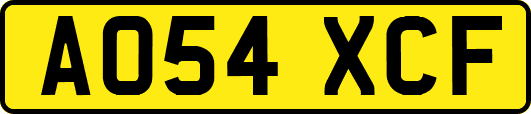 AO54 XCF